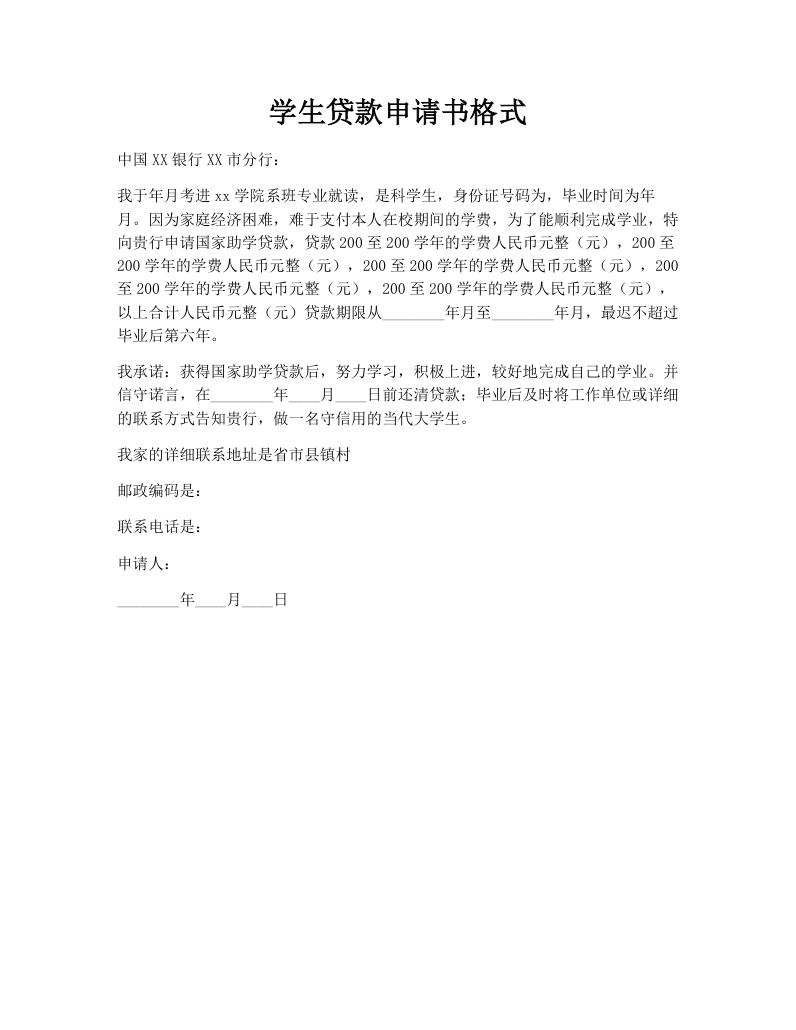 学生贷款申请书格式

中国XX银行XX市分行：

我于年月考进xx学院系班专业就读，是科学生，身份证号码为，毕业时间为年月。因为家庭经济困难，难于支付本人在校期间的学费，为了能顺利完成学业，特向贵行申请国家助学贷款，贷款200至200学年的学费人民币元整（元），200至200学年的学费人民币元整（元），200至200学年的学费人民币元整（元），200至200学年的学费人民币元整（元），200至200学年的学费人民币元整（元），以上合计人民币元整（元）贷款期限从________年月至________年月，最迟不超过毕业后第六年。

我承诺：获得国家助学贷款后，努力学习，积极上进，较好地完成自己的学业。并信守诺言，在________年____月____日前还清贷款；毕业后及时将工作单位或详细的联系方式告知贵行，做一名守信用的当代大学生。

我家的详细联系地址是省市县镇村

邮政编码是：

联系电话是：

申请人：

________年____月____日